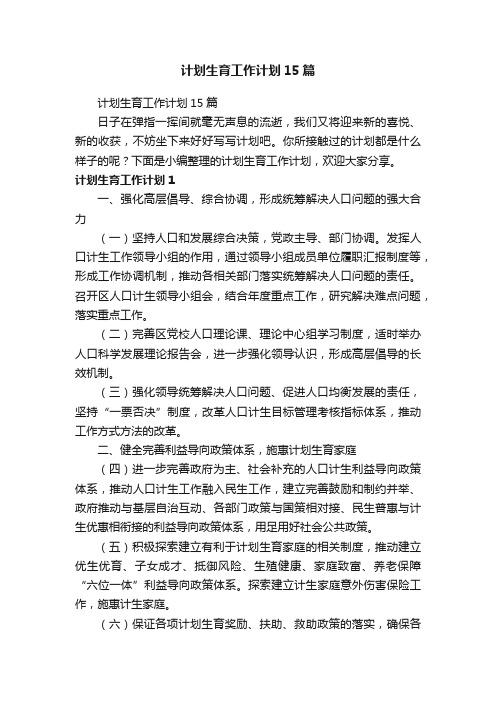 计划生育工作计划15篇

计划生育工作计划15篇

日子在弹指一挥间就毫无声息的流逝，我们又将迎来新的喜悦、新的收获，不妨坐下来好好写写计划吧。你所接触过的计划都是什么样子的呢？下面是小编整理的计划生育工作计划，欢迎大家分享。

计划生育工作计划1

一、强化高层倡导、综合协调，形成统筹解决人口问题的强大合力

（一）坚持人口和发展综合决策，党政主导、部门协调。发挥人口计生工作领导小组的作用，通过领导小组成员单位履职汇报制度等，形成工作协调机制，推动各相关部门落实统筹解决人口问题的责任。召开区人口计生领导小组会，结合年度重点工作，研究解决难点问题，落实重点工作。

（二）完善区党校人口理论课、理论中心组学习制度，适时举办人口科学发展理论报告会，进一步强化领导认识，形成高层倡导的长效机制。

（三）强化领导统筹解决人口问题、促进人口均衡发展的责任，坚持“一票否决”制度，改革人口计生目标管理考核指标体系，推动工作方式方法的改革。

二、健全完善利益导向政策体系，施惠计划生育家庭

（四）进一步完善政府为主、社会补充的人口计生利益导向政策体系，推动人口计生工作融入民生工作，建立完善鼓励和制约并举、政府推动与基层自治互动、各部门政策与国策相对接、民生普惠与计生优惠相衔接的利益导向政策体系，用足用好社会公共政策。

（五）积极探索建立有利于计划生育家庭的相关制度，推动建立优生优育、子女成才、抵御风险、生殖健康、家庭致富、养老保障“六位一体”利益导向政策体系。探索建立计生家庭意外伤害保险工作，施惠计生家庭。

（六）保证各项计划生育奖励、扶助、救助政策的落实，确保各